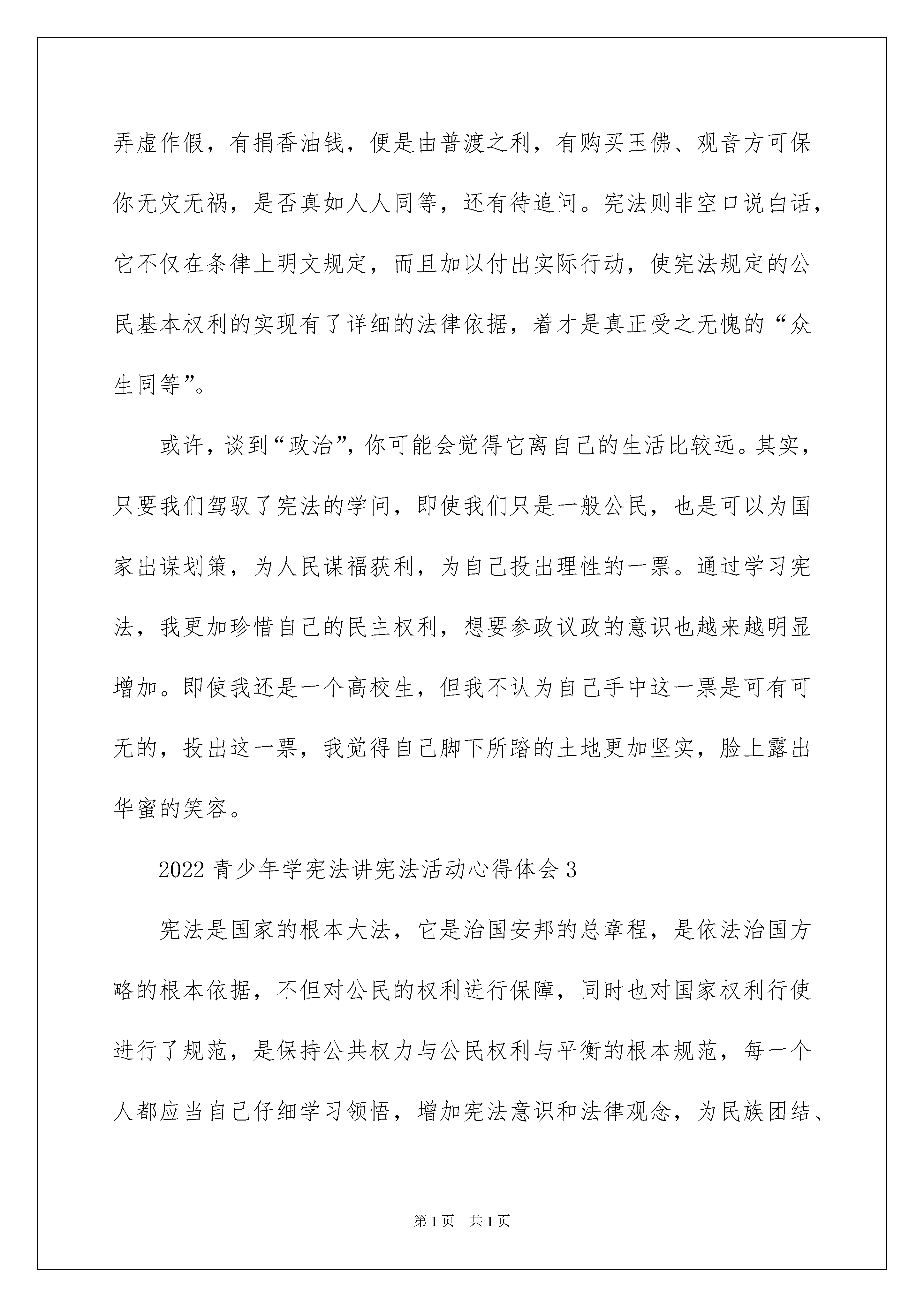 弄虚作假，有捐香油钱，便是由普渡之利，有购买玉佛、观音方可保你无灾无祸，是否真如人人同等，还有待追问。宪法则非空口说白话，它不仅在条律上明文规定，而且加以付出实际行动，使宪法规定的公民基本权利的实现有了详细的法律依据，着才是真正受之无愧的“众生同等”。

或许，谈到“政治”，你可能会觉得它离自己的生活比较远。其实，只要我们驾驭了宪法的学问，即使我们只是一般公民，也是可以为国家出谋划策，为人民谋福获利，为自己投出理性的一票。通过学习宪法，我更加珍惜自己的民主权利，想要参政议政的意识也越来越明显增加。即使我还是一个高校生，但我不认为自己手中这一票是可有可无的，投出这一票，我觉得自己脚下所踏的土地更加坚实，脸上露出华蜜的笑容。

2022 青少年学宪法讲宪法活动心得体会 3

宪法是国家的根本大法，它是治国安邦的总章程，是依法治国方略的根本依据，不但对公民的权利进行保障，同时也对国家权利行使进行了规范，是保持公共权力与公民权利与平衡的根本规范，每一个人都应当自己仔细学习领悟，增加宪法意识和法律观念，为民族团结、

第 1 页 共 1 页